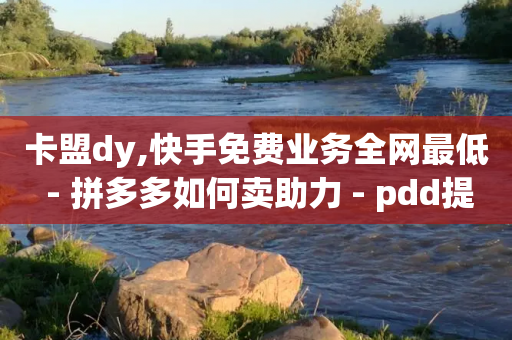 卡盟dy,快手免费业务全网最低 - 拼多多如何卖助力 - pdd提